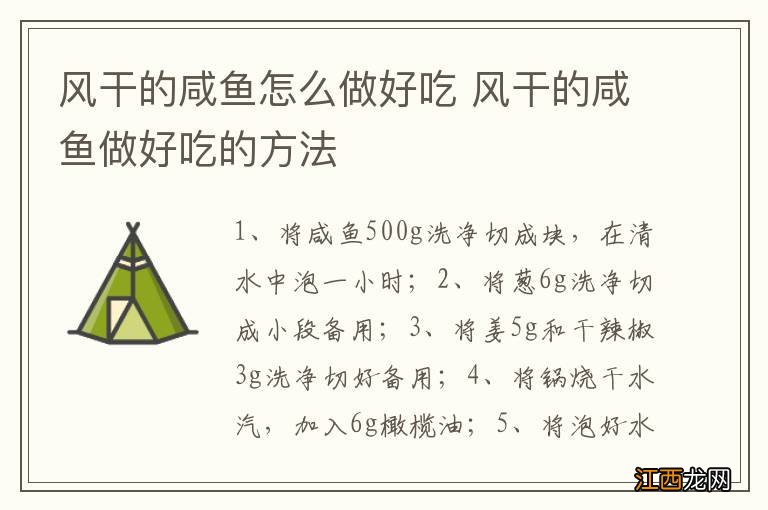 风干的咸鱼怎么做好吃 风干的咸鱼做好吃的方法

1、将咸鱼500g洗净切成块，在清水中泡一小时；2、将葱6g洗净切成小段备用；3、将姜5g和干辣椒3g洗净切好备用；4、将锅烧干水汽，加入6g橄榄油；5、将泡好水

江西龙网